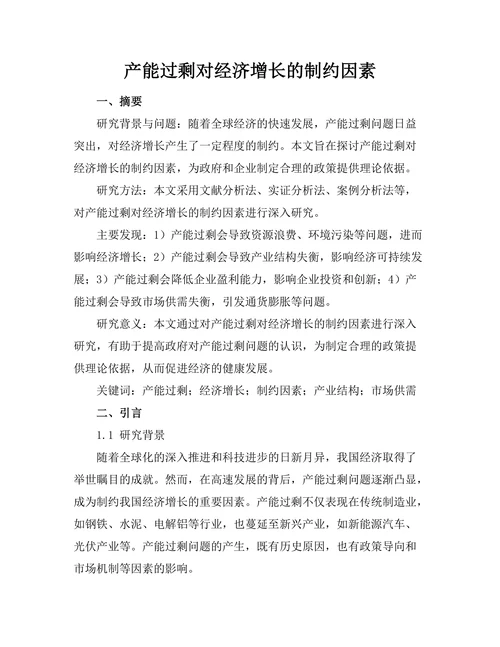 产能过剩对经济增长的制约因素

一、摘要

研究背景与问题：随着全球经济的快速发展，产能过剩问题日益突出，对经济增长产生了一定程度的制约。本文旨在探讨产能过剩对经济增长的制约因素，为政府和企业制定合理的政策提供理论依据。

研究方法：本文采用文献分析法、实证分析法、案例分析法等，对产能过剩对经济增长的制约因素进行深入研究。

主要发现：1）产能过剩会导致资源浪费、环境污染等问题，进而影响经济增长；2）产能过剩会导致产业结构失衡，影响经济可持续发展；3）产能过剩会降低企业盈利能力，影响企业投资和创新；4）产能过剩会导致市场供需失衡，引发通货膨胀等问题。

研究意义：本文通过对产能过剩对经济增长的制约因素进行深入研究，有助于提高政府对产能过剩问题的认识，为制定合理的政策提供理论依据，从而促进经济的健康发展。

关键词：产能过剩；经济增长；制约因素；产业结构；市场供需

二、引言

1.1 研究背景

随着全球化的深入推进和科技进步的日新月异，我国经济取得了举世瞩目的成就。然而，在高速发展的背后，产能过剩问题逐渐凸显，成为制约我国经济增长的重要因素。产能过剩不仅表现在传统制造业，如钢铁、水泥、电解铝等行业，也蔓延至新兴产业，如新能源汽车、光伏产业等。产能过剩问题的产生，既有历史原因，也有政策导向和市场机制等因素的影响。